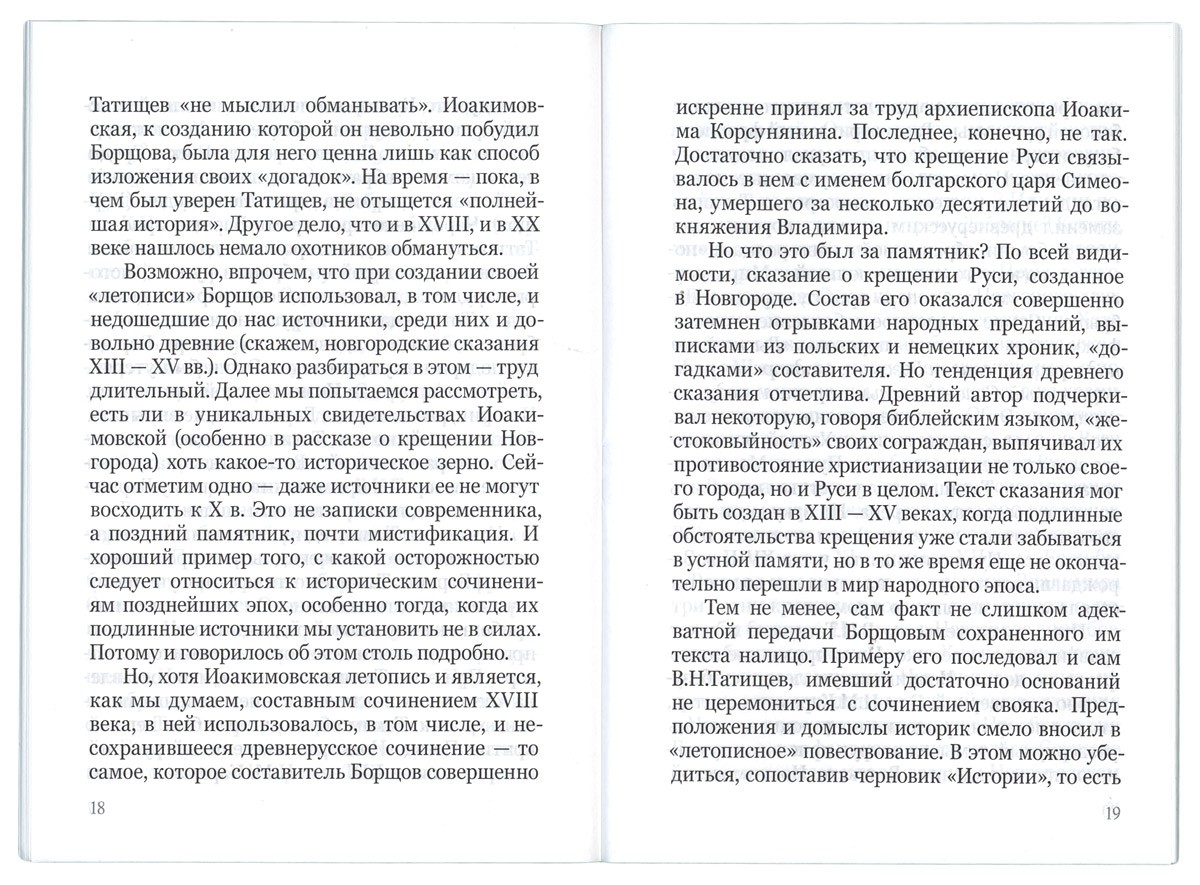 Татищев «не мыслил обманывать». Иоакимовская, к созданию которой он невольно побудил Борщова, была для него ценна лишь как способ изложения своих «догадок». На время — пока, в чем был уверен Татищев, не отыщется «полнейшая история». Другое дело, что и в XVIII, и в XX веке нашлось немало охотников обмануться.

Возможно, впрочем, что при создании своей «летописи» Борщов использовал, в том числе, и недошедшие до нас источники, среди них и довольно древние (скажем, новгородские сказания XIII — XV вв.). Однако разбираться в этом — труд длительный. Далее мы попытаемся рассмотреть, есть ли в уникальных свидетельствах Иоакимовской (особенно в рассказе о крещении Новгорода) хоть какое-то историческое зерно. Сейчас отметим одно — даже источники ее не могут восходить к X в. Это не записки современника, а поздний памятник, почти мистификация. И хороший пример того, с какой осторожностью следует относиться к историческим сочинениям позднейших эпох, особенно тогда, когда их подлинные источники мы установить не в силах. Потому и говорилось об этом столь подробно.

Но, хотя Иоакимовская летопись и является, как мы думаем, составным сочинением XVIII века, в ней использовалось, в том числе, и несохранившееся древнерусское сочинение — то самое, которое составитель Борщов совершенно

18

искренне принял за труд архиепископа Иоакима Корсунянина. Последнее, конечно, не так. Достаточно сказать, что крещение Руси связывалось в нем с именем болгарского царя Симеона, умершего за несколько десятилетий до вокняжения Владимира.

Но что это был за памятник? По всей видимости, сказание о крещении Руси, созданное в Новгороде. Состав его оказался совершенно затемнен отрывками народных преданий, выписками из польских и немецких хроник, «догадками» составителя. Но тенденция древнего сказания отчетлива. Древний автор подчеркивал некоторую, говоря библейским языком, «жестоковыйность» своих сограждан, выпячивал их противостояние христианизации не только своего города, но и Руси в целом. Текст сказания мог быть создан в XIII — XV веках, когда подлинные обстоятельства крещения уже стали забываться в устной памяти, но в то же время еще не окончательно перешли в мир народного эпоса.

Тем не менее, сам факт не слишком адекватной передачи Борщовым сохраненного им текста налицо. Примеру его последовал и сам В.Н.Татищев, имевший достаточно оснований не церемониться с сочинением свояка. Предположения и домыслы историк смело вносил в «летописное» повествование. В этом можно убедиться, сопоставив черновик «Истории», то есть

19